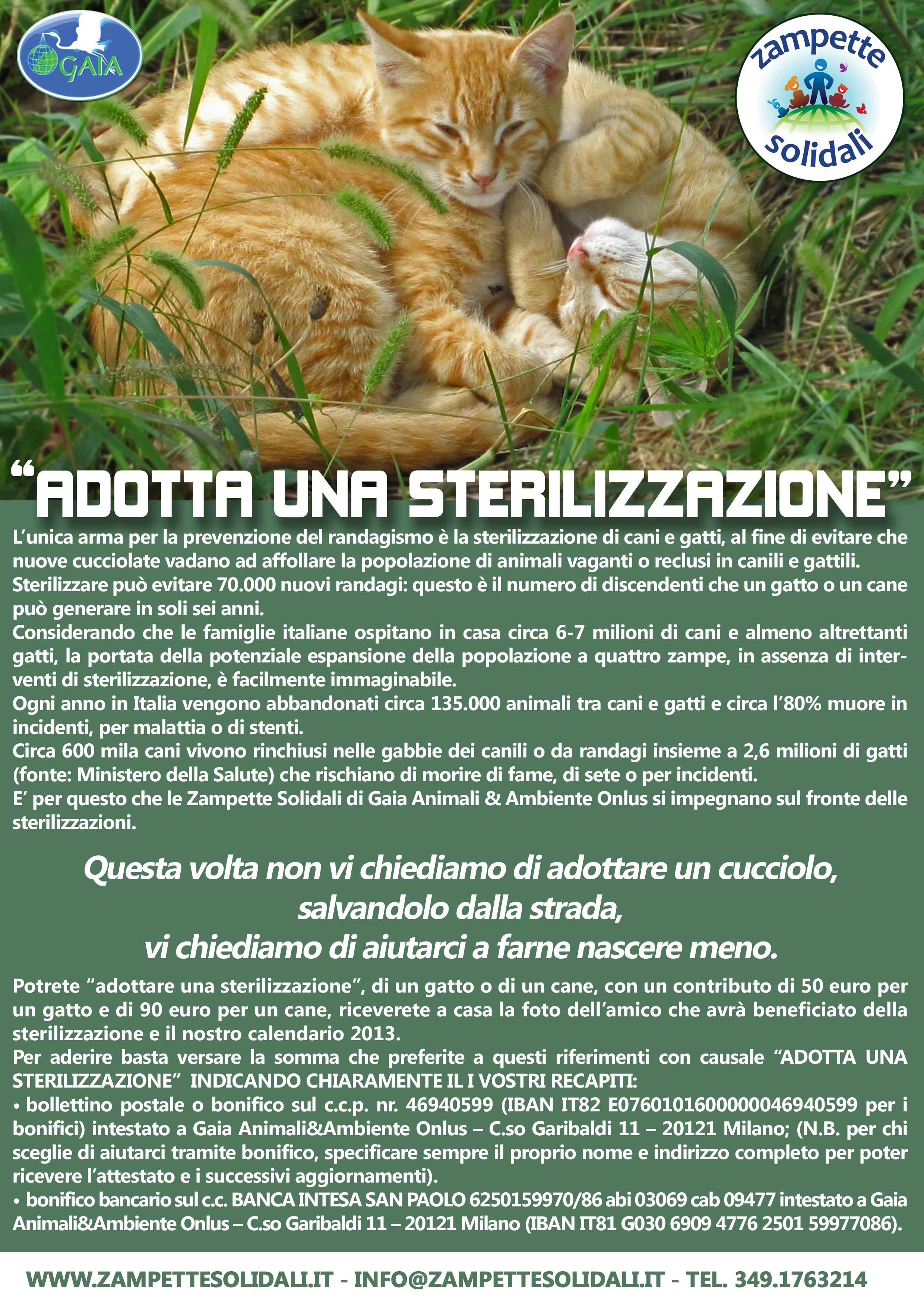 GAIA

zampette solidali

“ADOTTA UNA STERILIZZAZIONE”

L’unica arma per la prevenzione del randagismo è la sterilizzazione di cani e gatti, al fine di evitare che nuove cucciolate vadano ad affollare la popolazione di animali vaganti o reclusi in canili e gattili.
Sterilizzare può evitare 70.000 nuovi randagi: questo è il numero di discendenti che un gatto o un cane può generare in soli sei anni.
Considerando che le famiglie italiane ospitano in casa circa 6-7 milioni di cani e almeno altrettanti gatti, la portata della potenziale espansione della popolazione a quattro zampe, in assenza di interventi di sterilizzazione, è facilmente immaginabile.
Ogni anno in Italia vengono abbandonati circa 135.000 animali tra cani e gatti e circa l’80% muore in incidenti, per malattia o di stenti.
Circa 600 mila cani vivono rinchiusi nelle gabbie dei canili o da randagi insieme a 2,6 milioni di gatti (fonte: Ministero della Salute) che rischiano di morire di fame, di sete o per incidenti.
E’ per questo che le Zampette Solidali di Gaia Animali & Ambiente Onlus si impegnano sul fronte delle sterilizzazioni.

Questa volta non vi chiediamo di adottare un cucciolo, salvandolo dalla strada, vi chiediamo di aiutarci a farne nascere meno.

Potrete “adottare una sterilizzazione”, di un gatto o di un cane, con un contributo di 50 euro per un gatto e di 90 euro per un cane, riceverete a casa la foto dell’amico che avrà beneficiato della sterilizzazione e il nostro calendario 2013.
Per aderire basta versare la somma che preferite a questi riferimenti con causale “ADOTTA UNA STERILIZZAZIONE” INDICANDO CHIARAMENTE IL I VOSTRI RECAPITI:
• bollettino postale o bonifico sul c.c.p. nr. 46940599 (IBAN IT82 E0760101600000046940599 per i bonifici) intestato a Gaia Animali&Ambiente Onlus – C.so Garibaldi 11 – 20121 Milano; (N.B. per chi sceglie di aiutarci tramite bonifico, specificare sempre il proprio nome e indirizzo completo per poter ricevere l’attestato e i successivi aggiornamenti).
• bonifico bancario sul c.c. BANCA INTESA SAN PAOLO 6250159970/86 abi 03069 cab 09477 intestato a Gaia Animali&Ambiente Onlus – C.so Garibaldi 11 – 20121 Milano (IBAN IT81 G030 6909 4776 2501 59977086).

WWW.ZAMPETTESOLIDALI.IT - INFO@ZAMPETTESOLIDALI.IT - TEL. 349.1763214